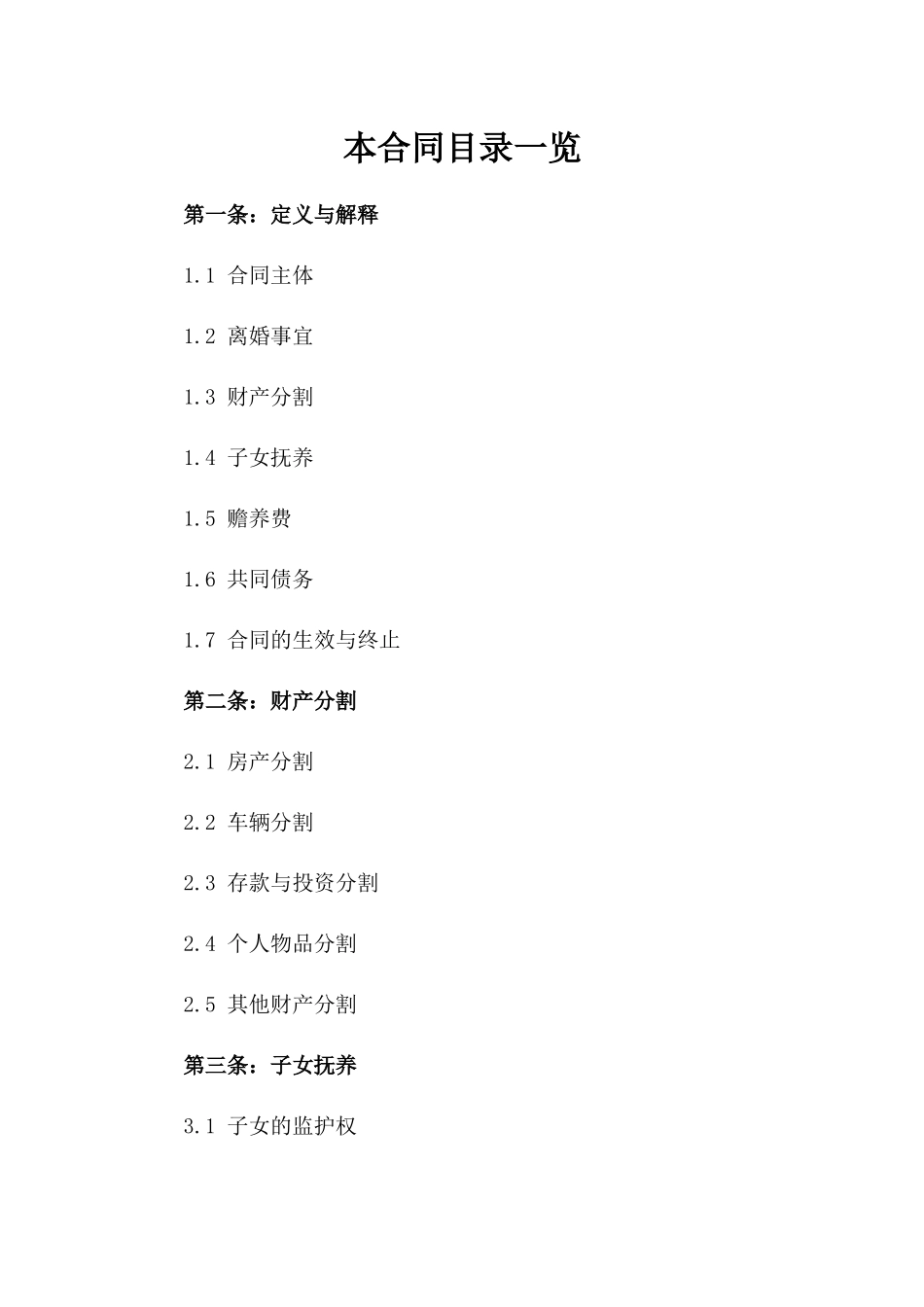 本合同目录一览

第一条：定义与解释

1.1 合同主体

1.2 离婚事宜

1.3 财产分割

1.4 子女抚养

1.5 赡养费

1.6 共同债务

1.7 合同的生效与终止

第二条：财产分割

2.1 房产分割

2.2 车辆分割

2.3 存款与投资分割

2.4 个人物品分割

2.5 其他财产分割

第三条：子女抚养

3.1 子女的监护权